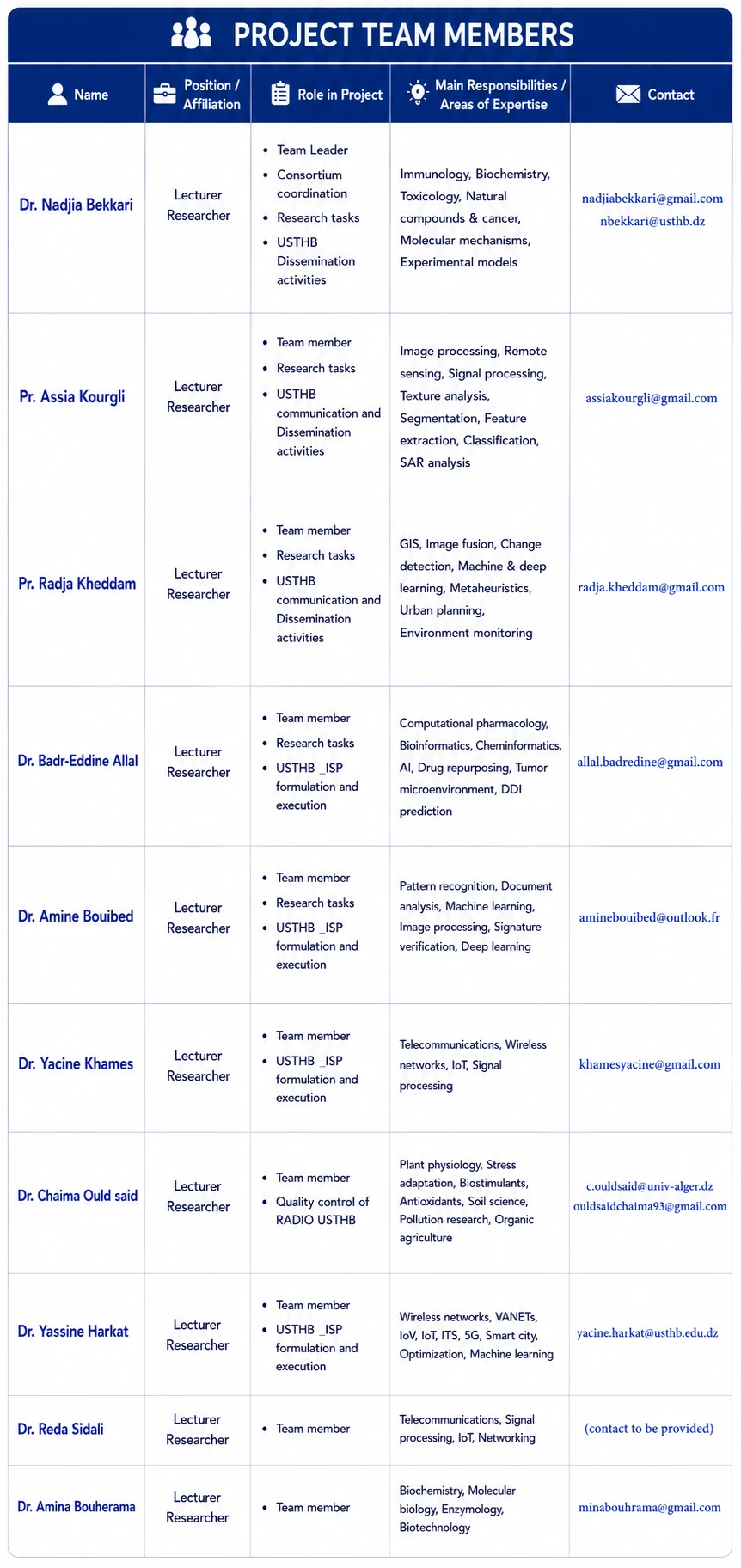 PROJECT TEAM MEMBERS

| Name | Position / Affiliation | Role in Project | Main Responsibilities / Areas of Expertise | Contact |
|---|---|---|---|---|
| Dr. Nadjia Bekkari | Lecturer Researcher | • Team Leader • Consortium coordination • Research tasks • USTHB Dissemination activities | Immunology, Biochemistry, Toxicology, Natural compounds & cancer, Molecular mechanisms, Experimental models | nadjiabekkari@gmail.com nbekkari@usthb.dz |
| Pr. Assia Kourgli | Lecturer Researcher | • Team member • Research tasks • USTHB communication and Dissemination activities | Image processing, Remote sensing, Signal processing, Texture analysis, Segmentation, Feature extraction, Classification, SAR analysis | assiakourgli@gmail.com |
| Pr. Radja Kheddam | Lecturer Researcher | • Team member • Research tasks • USTHB communication and Dissemination activities | GIS, Image fusion, Change detection, Machine & deep learning, Metaheuristics, Urban planning, Environment monitoring | radja.kheddam@gmail.com |
| Dr. Badr-Eddine Allal | Lecturer Researcher | • Team member • Research tasks • USTHB _ISP formulation and execution | Computational pharmacology, Bioinformatics, Cheminformatics, AI, Drug repurposing, Tumor microenvironment, DDI prediction | allal.badredine@gmail.com |
| Dr. Amine Bouibed | Lecturer Researcher | • Team member • Research tasks • USTHB _ISP formulation and execution | Pattern recognition, Document analysis, Machine learning, Image processing, Signature verification, Deep learning | aminebouibed@outlook.fr |
| Dr. Yacine Khames | Lecturer Researcher | • Team member • USTHB _ISP formulation and execution | Telecommunications, Wireless networks, IoT, Signal processing | khamesyacine@gmail.com |
| Dr. Chaima Ould said | Lecturer Researcher | • Team member • Quality control of RADIO USTHB | Plant physiology, Stress adaptation, Biostimulants, Antioxidants, Soil science, Pollution research, Organic agriculture | c.ouldsaid@univ-alger.dz ouldsaidchaima93@gmail.com |
| Dr. Yassine Harkat | Lecturer Researcher | • Team member • USTHB _ISP formulation and execution | Wireless networks, VANETs, IoV, IoT, ITS, 5G, Smart city, Optimization, Machine learning | yacine.harkat@usthb.edu.dz |
| Dr. Reda Sidali | Lecturer Researcher | • Team member | Telecommunications, Signal processing, IoT, Networking | (contact to be provided) |
| Dr. Amina Bouherama | Lecturer Researcher | • Team member | Biochemistry, Molecular biology, Enzymology, Biotechnology | minabouhrama@gmail.com |